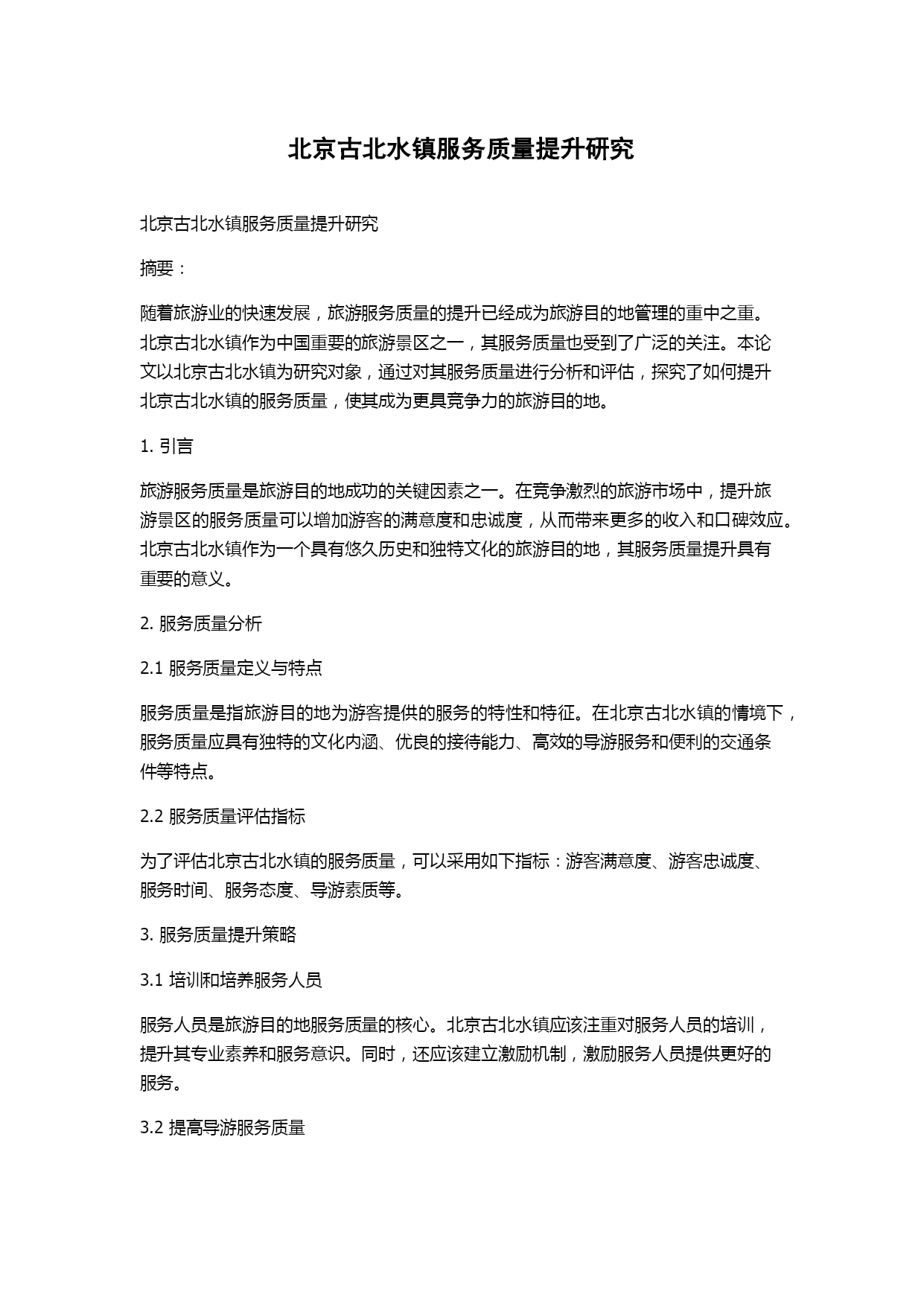 北京古北水镇服务质量提升研究

北京古北水镇服务质量提升研究

摘要：

随着旅游业的快速发展，旅游服务质量的提升已经成为旅游目的地管理的重中之重。北京古北水镇作为中国重要的旅游景区之一，其服务质量也受到了广泛的关注。本论文以北京古北水镇为研究对象，通过对其服务质量进行分析和评估，探究了如何提升北京古北水镇的服务质量，使其成为更具竞争力的旅游目的地。

1. 引言

旅游服务质量是旅游目的地成功的关键因素之一。在竞争激烈的旅游市场中，提升旅游景区的服务质量可以增加游客的满意度和忠诚度，从而带来更多的收入和口碑效应。北京古北水镇作为一个具有悠久历史和独特文化的旅游目的地，其服务质量提升具有重要的意义。

2. 服务质量分析

2.1 服务质量定义与特点

服务质量是指旅游目的地为游客提供的服务的特性和特征。在北京古北水镇的情境下，服务质量应具有独特的文化内涵、优良的接待能力、高效的导游服务和便利的交通条件等特点。

2.2 服务质量评估指标

为了评估北京古北水镇的服务质量，可以采用如下指标：游客满意度、游客忠诚度、服务时间、服务态度、导游素质等。

3. 服务质量提升策略

3.1 培训和培养服务人员

服务人员是旅游目的地服务质量的核心。北京古北水镇应该注重对服务人员的培训，提升其专业素养和服务意识。同时，还应该建立激励机制，激励服务人员提供更好的服务。

3.2 提高导游服务质量